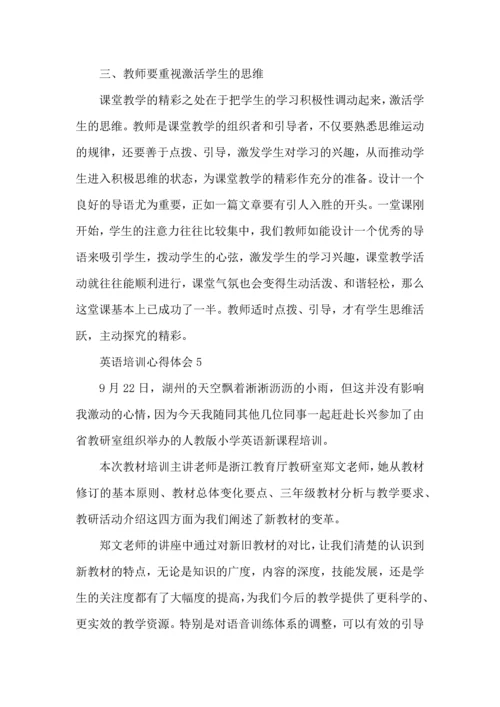 三、教师要重视激活学生的思维

课堂教学的精彩之处在于把学生的学习积极性调动起来，激活学生的思维。教师是课堂教学的组织者和引导者，不仅要熟悉思维运动的规律，还要善于点拨、引导，激发学生对学习的兴趣，从而推动学生进入积极思维的状态，为课堂教学的精彩作充分的准备。设计一个良好的导语尤为重要，正如一篇文章要有引人入胜的开头。一堂课刚开始，学生的注意力往往比较集中，我们教师如能设计一个优秀的导语来吸引学生，拨动学生的心弦，激发学生的学习兴趣，课堂教学活动就往往能顺利进行，课堂气氛也会变得生动活泼、和谐轻松，那么这堂课基本上已成功了一半。教师适时点拨、引导，才有学生思维活跃，主动探究的精彩。

英语培训心得体会 5

9 月 22 日，湖州的天空飘着淅淅沥沥的小雨，但这并没有影响我激动的心情，因为今天我随同其他几位同事一起赶赴长兴参加了由省教研室组织举办的人教版小学英语新课程培训。

本次教材培训主讲老师是浙江教育厅教研室郑文老师，她从教材修订的基本原则、教材总体变化要点、三年级教材分析与教学要求、教研活动介绍这四方面为我们阐述了新教材的变革。

郑文老师的讲座中通过对新旧教材的对比，让我们清楚的认识到新教材的特点，无论是知识的广度，内容的深度，技能发展，还是学生的关注度都有了大幅度的提高，为我们今后的教学提供了更科学的、更实效的教学资源。特别是对语音训练体系的调整，可以有效的引导